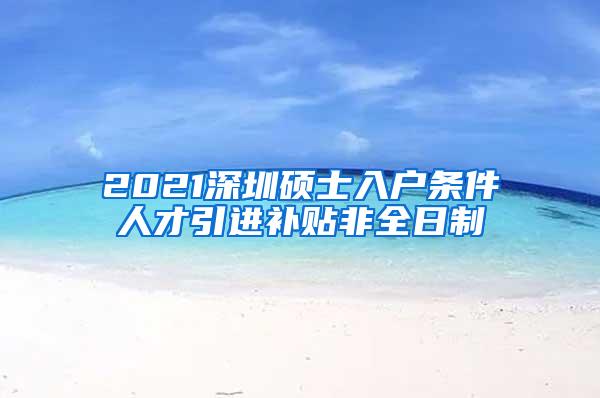 2021深圳硕士入户条件
人才引进补贴非全日制